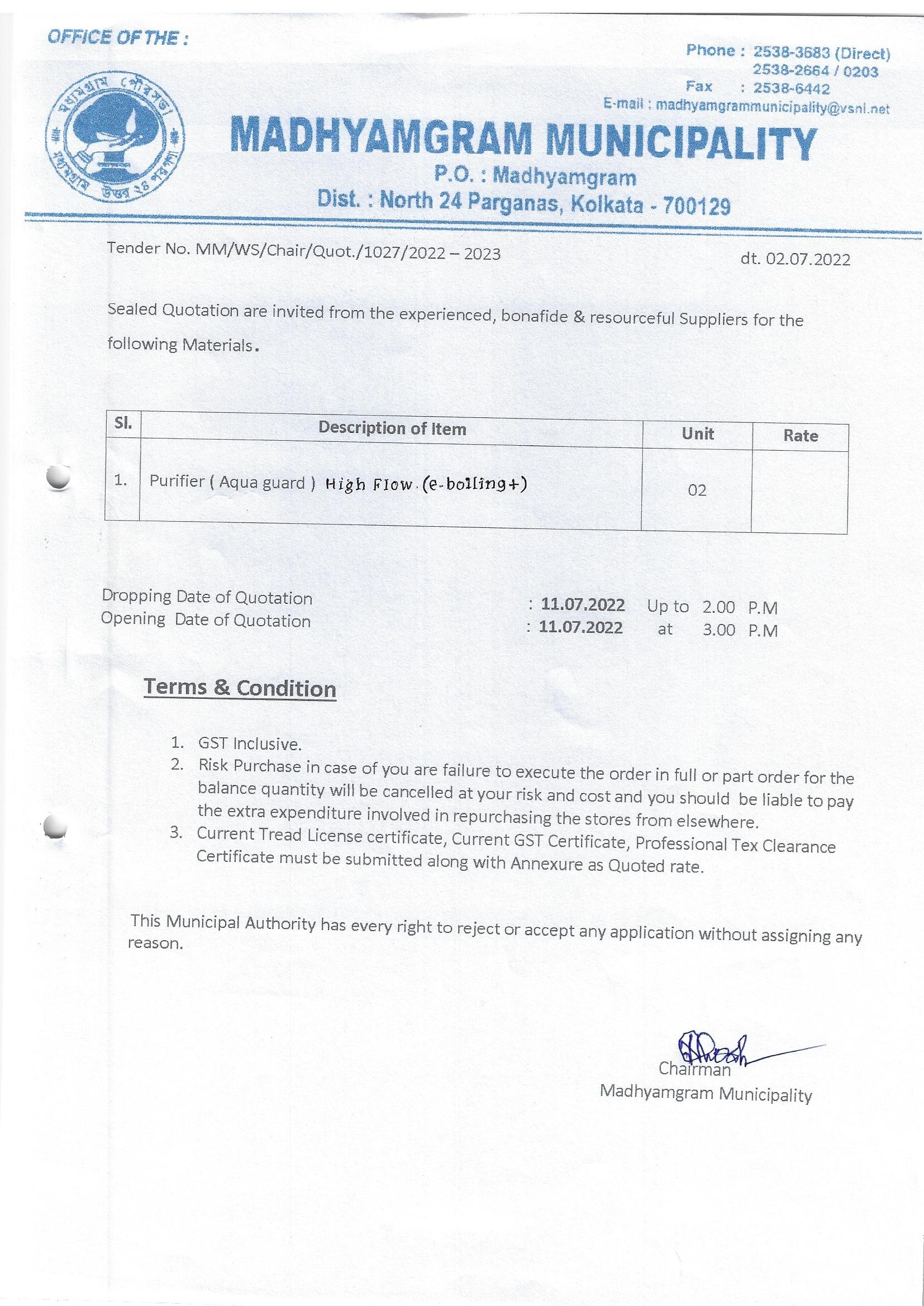 OFFICE OF THE :

Phone : 2538-3683 (Direct)
2538-2664 / 0203
Fax : 2538-6442
E-mail : madhyamgrammunicipality@vsnl.net

মধ্যমগ্রাম পৌরসভা
মধ্যমগ্রাম উত্তর ২৪ পরগণা

MADHYAMGRAM MUNICIPALITY
P.O. : Madhyamgram
Dist. : North 24 Parganas, Kolkata - 700129

Tender No. MM/WS/Chair/Quot./1027/2022 – 2023

dt. 02.07.2022

Sealed Quotation are invited from the experienced, bonafide & resourceful Suppliers for the following Materials.

| Sl. | Description of Item | Unit | Rate |
|---|---|---|---|
| 1. | Purifier ( Aqua guard ) High Flow (e-boiling+) | 02 | |

Dropping Date of Quotation : 11.07.2022 Up to 2.00 P.M
Opening Date of Quotation : 11.07.2022 at 3.00 P.M

Terms & Condition

1. GST Inclusive.
2. Risk Purchase in case of you are failure to execute the order in full or part order for the balance quantity will be cancelled at your risk and cost and you should be liable to pay the extra expenditure involved in repurchasing the stores from elsewhere.
3. Current Tread License certificate, Current GST Certificate, Professional Tex Clearance Certificate must be submitted along with Annexure as Quoted rate.

This Municipal Authority has every right to reject or accept any application without assigning any reason.

Chairman
Madhyamgram Municipality